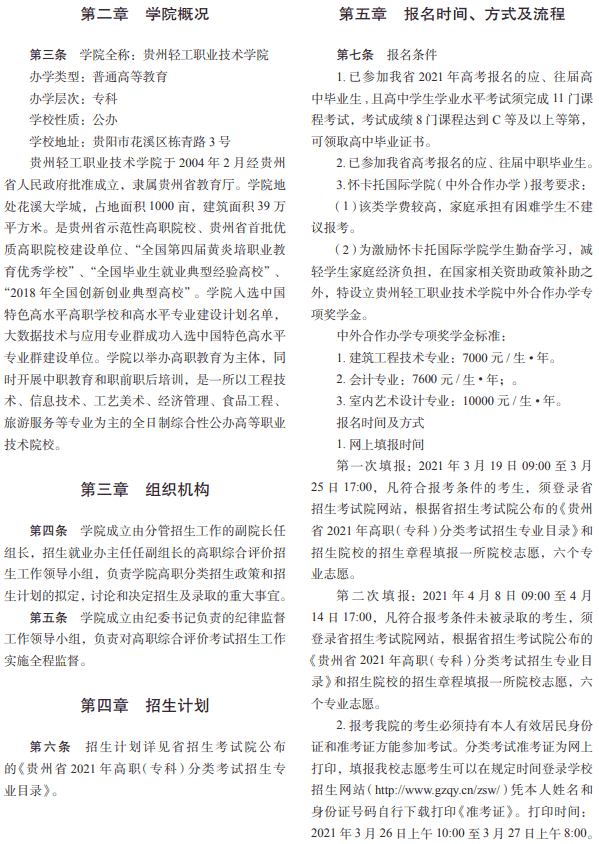 第二章　学院概况

第三条　学院全称：贵州轻工职业技术学院
办学类型：普通高等教育
办学层次：专科
学校性质：公办
学校地址：贵阳市花溪区栋青路 3 号
贵州轻工职业技术学院于 2004 年 2 月经贵州省人民政府批准成立，隶属贵州省教育厅。学院地处花溪大学城，占地面积 1000 亩，建筑面积 39 万平方米。是贵州省示范性高职院校、贵州省首批优质高职院校建设单位、“全国第四届黄炎培职业教育优秀学校”、“全国毕业生就业典型经验高校”、“2018 年全国创新创业典型高校”。学院入选中国特色高水平高职学校和高水平专业建设计划名单，大数据技术与应用专业群成功入选中国特色高水平专业群建设单位。学院以举办高职教育为主体，同时开展中职教育和职前职后培训，是一所以工程技术、信息技术、工艺美术、经济管理、食品工程、旅游服务等专业为主的全日制综合性公办高等职业技术院校。

第三章　组织机构

第四条　学院成立由分管招生工作的副院长任组长，招生就业办主任任副组长的高职综合评价招生工作领导小组，负责学院高职分类招生政策和招生计划的拟定，讨论和决定招生及录取的重大事宜。
第五条　学院成立由纪委书记负责的纪律监督工作领导小组，负责对高职综合评价考试招生工作实施全程监督。

第四章　招生计划

第六条　招生计划详见省招生考试院公布的《贵州省 2021 年高职（专科）分类考试招生专业目录》。

第五章　报名时间、方式及流程

第七条　报名条件
1. 已参加我省 2021 年高考报名的应、往届高中毕业生，且高中学生学业水平考试须完成 11 门课程考试，考试成绩 8 门课程达到 C 等及以上等第，可领取高中毕业证书。
2. 已参加我省高考报名的应、往届中职毕业生。
3. 怀卡托国际学院（中外合作办学）报考要求：
（1）该类学费较高，家庭承担有困难学生不建议报考。
（2）为激励怀卡托国际学院学生勤奋学习，减轻学生家庭经济负担，在国家相关资助政策补助之外，特设立贵州轻工职业技术学院中外合作办学专项奖学金。
中外合作办学专项奖学金标准：
1. 建筑工程技术专业：7000 元 / 生 • 年。
2. 会计专业：7600 元 / 生 • 年；。
3. 室内艺术设计专业：10000 元 / 生 • 年。
报名时间及方式
1. 网上填报时间
第一次填报：2021 年 3 月 19 日 09:00 至 3 月 25 日 17:00，凡符合报考条件的考生，须登录省招生考试院网站，根据省招生考试院公布的《贵州省 2021 年高职（专科）分类考试招生专业目录》和招生院校的招生章程填报一所院校志愿，六个专业志愿。
第二次填报：2021 年 4 月 8 日 09:00 至 4 月 14 日 17:00，凡符合报考条件未被录取的考生，须登录省招生考试院网站，根据省招生考试院公布的《贵州省 2021 年高职（专科）分类考试招生专业目录》和招生院校的招生章程填报一所院校志愿，六个专业志愿。
2. 报考我院的考生必须持有本人有效居民身份证和准考证方能参加考试。分类考试准考证为网上打印，填报我校志愿考生可以在规定时间登录学校招生网站（http://www.gzqy.cn/zsw/）凭本人姓名和身份证号码自行下载打印《准考证》。打印时间：2021 年 3 月 26 日上午 10:00 至 3 月 27 日上午 8:00。